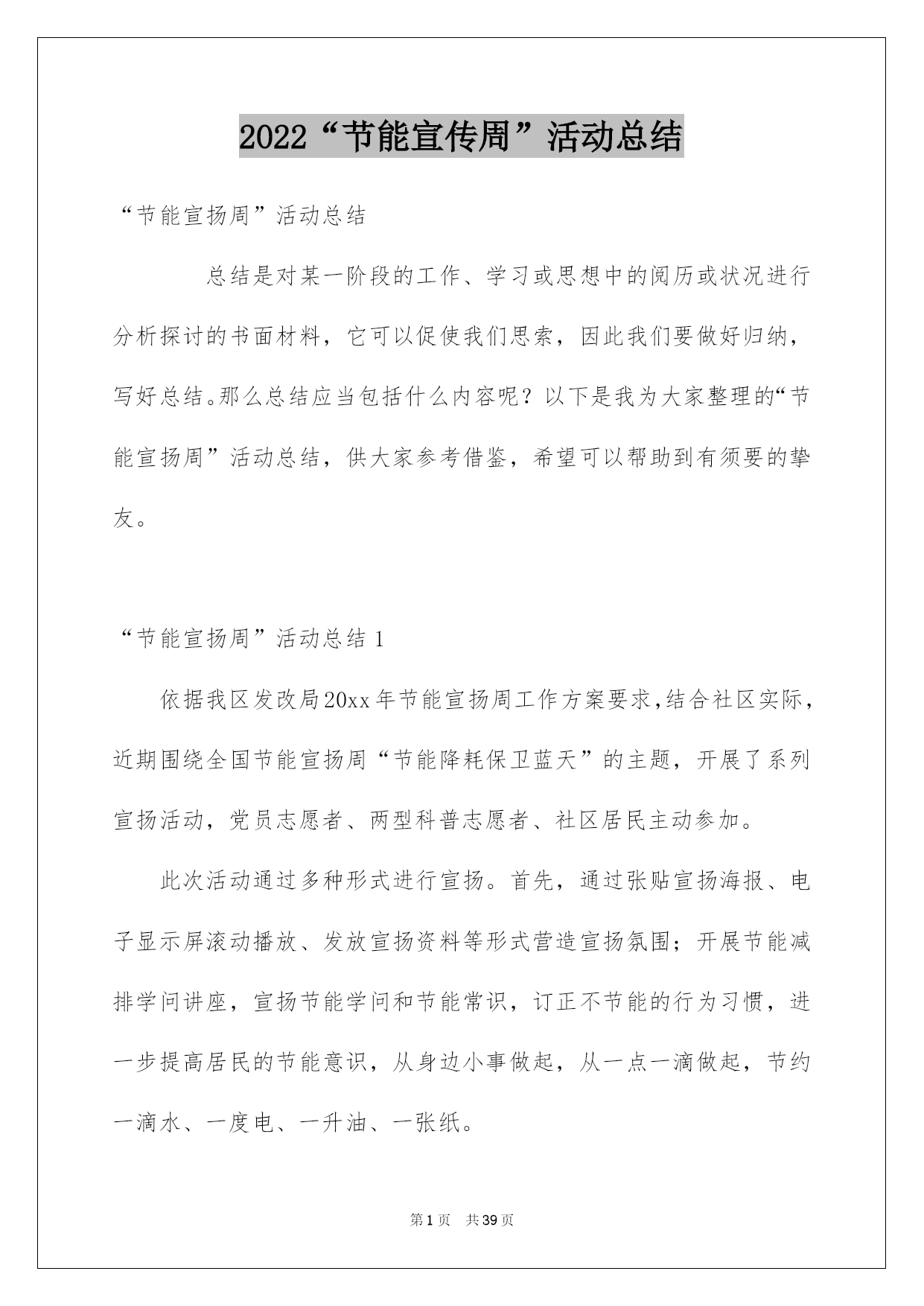 2022“节能宣传周”活动总结

“节能宣扬周”活动总结

总结是对某一阶段的工作、学习或思想中的阅历或状况进行分析探讨的书面材料，它可以促使我们思索，因此我们要做好归纳，写好总结。那么总结应当包括什么内容呢？以下是我为大家整理的“节能宣扬周”活动总结，供大家参考借鉴，希望可以帮助到有须要的挚友。

“节能宣扬周”活动总结1

依据我区发改局20xx年节能宣扬周工作方案要求，结合社区实际，近期围绕全国节能宣扬周“节能降耗保卫蓝天”的主题，开展了系列宣扬活动，党员志愿者、两型科普志愿者、社区居民主动参加。

此次活动通过多种形式进行宣扬。首先，通过张贴宣扬海报、电子显示屏滚动播放、发放宣扬资料等形式营造宣扬氛围；开展节能减排学问讲座，宣扬节能学问和节能常识，订正不节能的行为习惯，进一步提高居民的节能意识，从身边小事做起，从一点一滴做起，节约一滴水、一度电、一升油、一张纸。

第1页 共39页